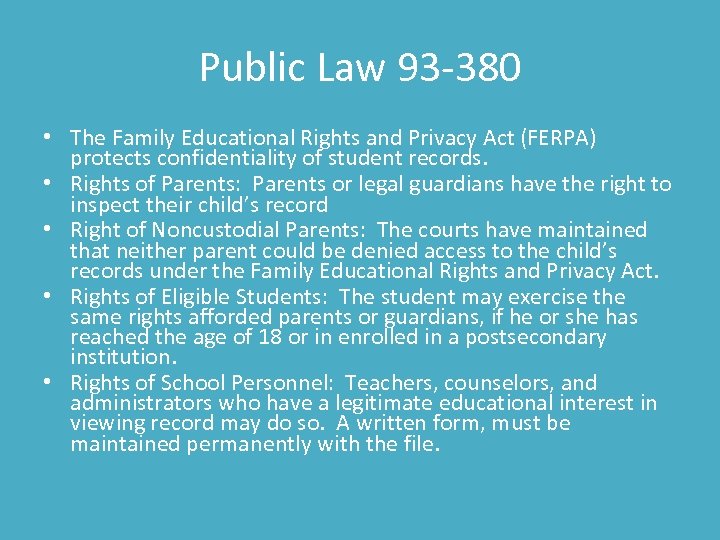 Public Law 93-380

• The Family Educational Rights and Privacy Act (FERPA) protects confidentiality of student records.
• Rights of Parents: Parents or legal guardians have the right to inspect their child's record
• Right of Noncustodial Parents: The courts have maintained that neither parent could be denied access to the child's records under the Family Educational Rights and Privacy Act.
• Rights of Eligible Students: The student may exercise the same rights afforded parents or guardians, if he or she has reached the age of 18 or in enrolled in a postsecondary institution.
• Rights of School Personnel: Teachers, counselors, and administrators who have a legitimate educational interest in viewing record may do so. A written form, must be maintained permanently with the file.